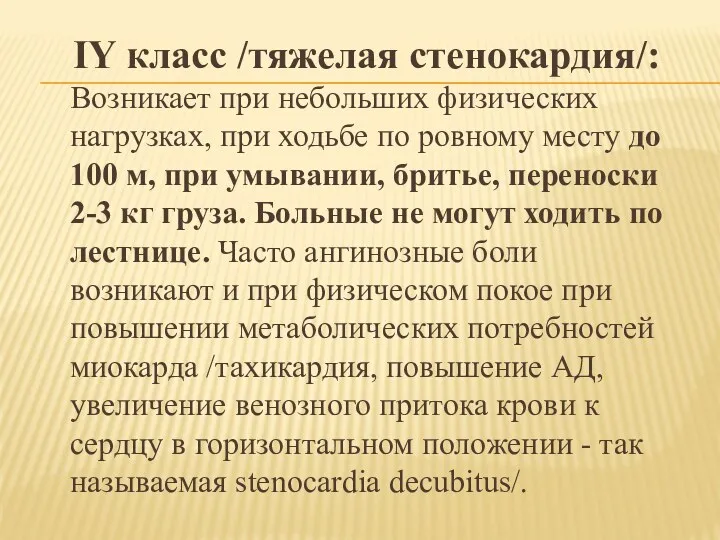 IY класс /тяжелая стенокардия/:

Возникает при небольших физических нагрузках, при ходьбе по ровному месту до 100 м, при умывании, бритье, переноски 2-3 кг груза. Больные не могут ходить по лестнице. Часто ангинозные боли возникают и при физическом покое при повышении метаболических потребностей миокарда /тахикардия, повышение АД, увеличение венозного притока крови к сердцу в горизонтальном положении - так называемая stenocardia decubitus/.